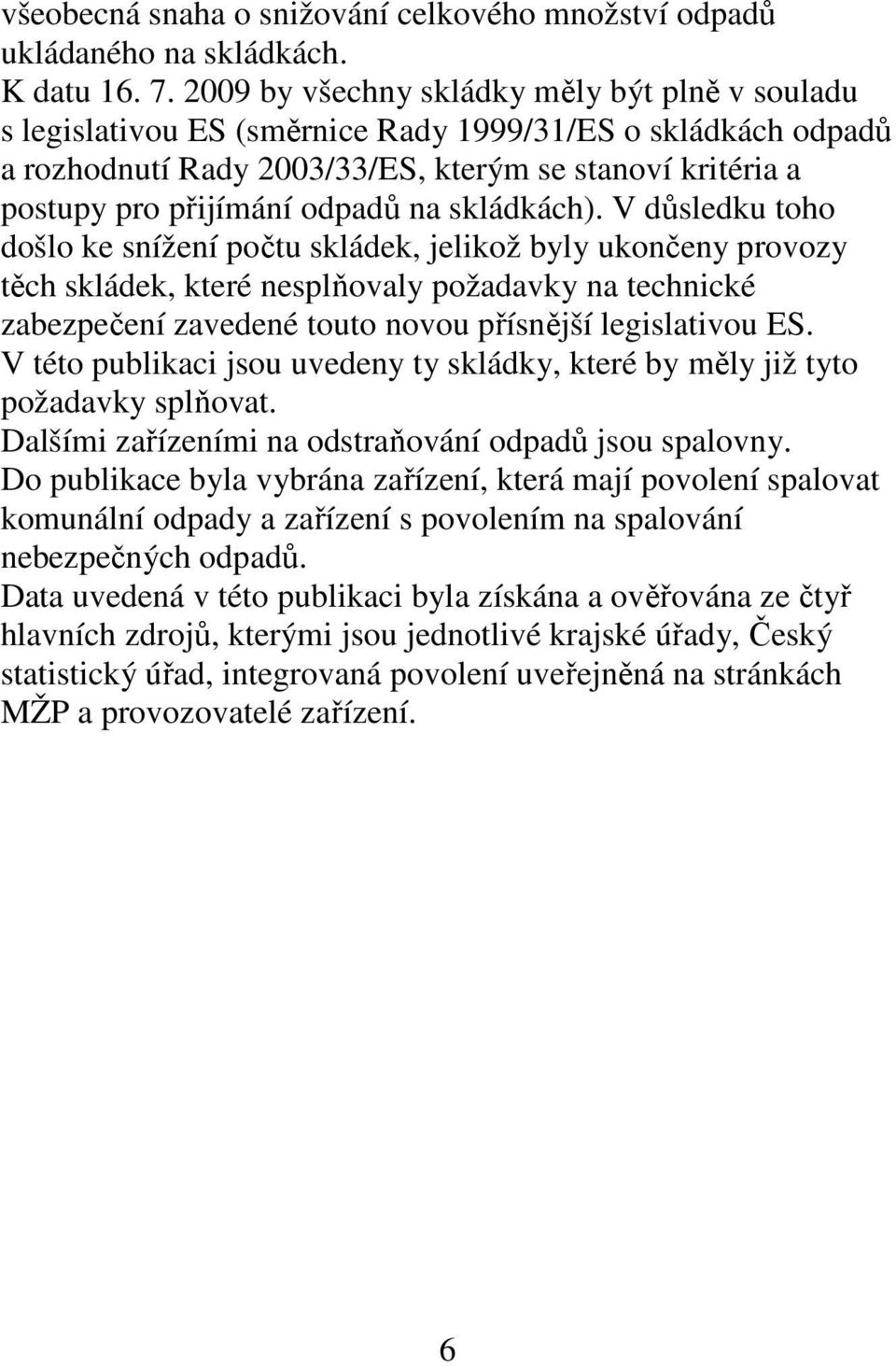 všeobecná snaha o snižování celkového množství odpadů ukládaného na skládkách.
K datu 16. 7. 2009 by všechny skládky měly být plně v souladu s legislativou ES (směrnice Rady 1999/31/ES o skládkách odpadů a rozhodnutí Rady 2003/33/ES, kterým se stanoví kritéria a postupy pro přijímání odpadů na skládkách). V důsledku toho došlo ke snížení počtu skládek, jelikož byly ukončeny provozy těch skládek, které nesplňovaly požadavky na technické zabezpečení zavedené touto novou přísnější legislativou ES.
V této publikaci jsou uvedeny ty skládky, které by měly již tyto požadavky splňovat.
Dalšími zařízeními na odstraňování odpadů jsou spalovny.
Do publikace byla vybrána zařízení, která mají povolení spalovat komunální odpady a zařízení s povolením na spalování nebezpečných odpadů.
Data uvedená v této publikaci byla získána a ověřována ze čtyř hlavních zdrojů, kterými jsou jednotlivé krajské úřady, Český statistický úřad, integrovaná povolení uveřejněná na stránkách MŽP a provozovatelé zařízení.

6